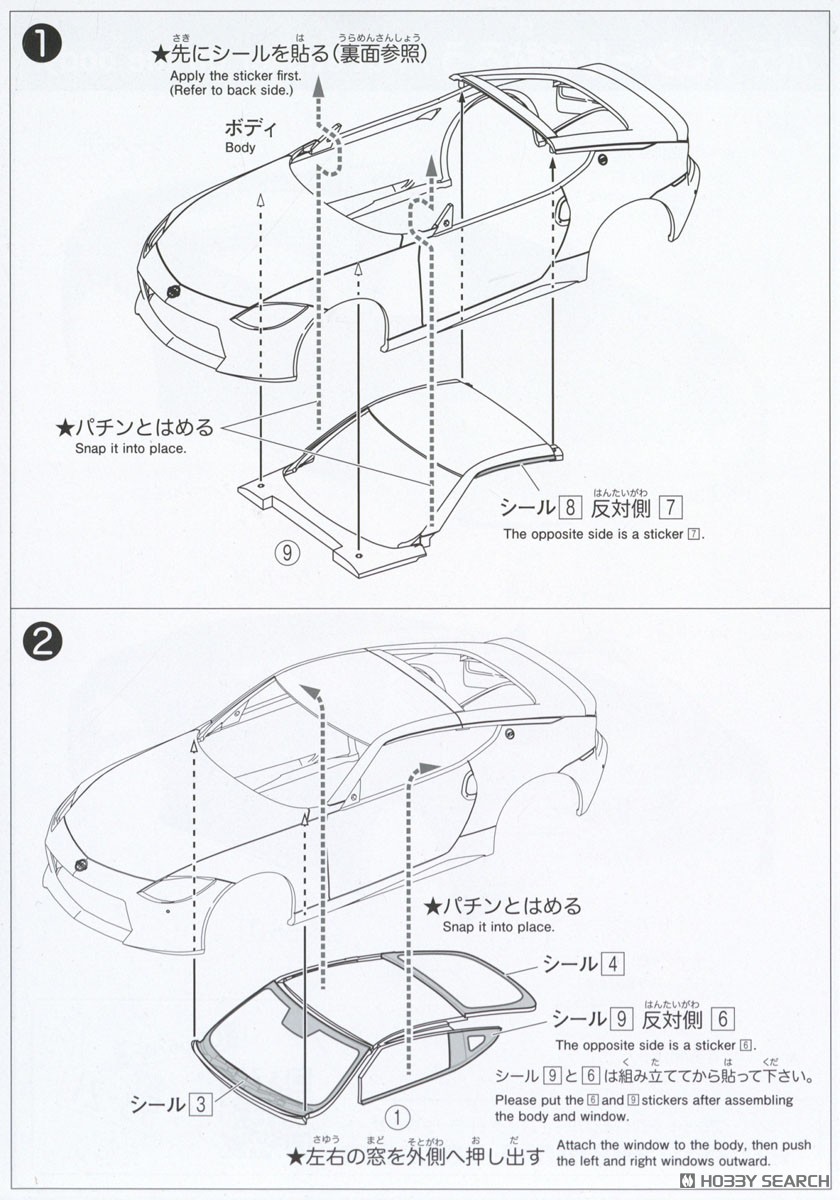 ❶

★先にシールを貼る(裏面参照)
Apply the sticker first.
(Refer to back side.)

ボディ
Body

★パチンとはめる
Snap it into place.

シール 8 反対側 7
The opposite side is a sticker 7.

⑨

❷

★パチンとはめる
Snap it into place.

シール 4

シール 9 反対側 6
The opposite side is a sticker 6.

シール 9 と 6 は組み立ててから貼って下さい。
Please put the 6 and 9 stickers after assembling the body and window.

シール 3

①

★左右の窓を外側へ押し出す
Attach the window to the body, then push the left and right windows outward.

HOBBY SEARCH